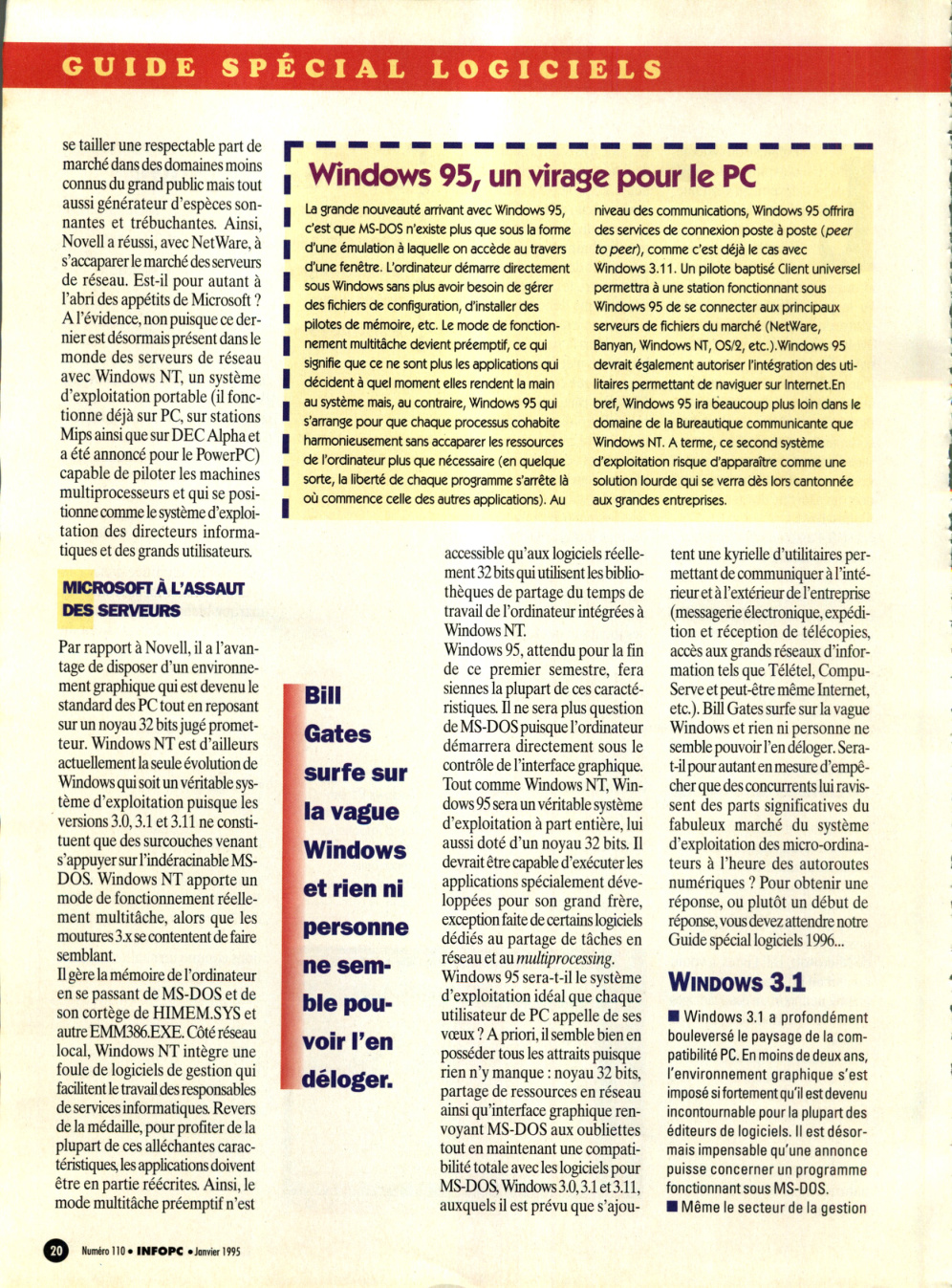 GUIDE SPÉCIAL LOGICIELS

se tailler une respectable part de marché dans des domaines moins connus du grand public mais tout aussi générateur d'espèces sonnantes et trébuchantes. Ainsi, Novell a réussi, avec NetWare, à s'accaparer le marché des serveurs de réseau. Est-il pour autant à l'abri des appétits de Microsoft ? A l'évidence, non puisque ce dernier est désormais présent dans le monde des serveurs de réseau avec Windows NT, un système d'exploitation portable (il fonctionne déjà sur PC, sur stations Mips ainsi que sur DEC Alpha et a été annoncé pour le PowerPC) capable de piloter les machines multiprocesseurs et qui se positionne comme le système d'exploitation des directeurs informatiques et des grands utilisateurs.

MICROSOFT À L'ASSAUT DES SERVEURS

Par rapport à Novell, il a l'avantage de disposer d'un environnement graphique qui est devenu le standard des PC tout en reposant sur un noyau 32 bits jugé prometteur. Windows NT est d'ailleurs actuellement la seule évolution de Windows qui soit un véritable système d'exploitation puisque les versions 3.0, 3.1 et 3.11 ne constituent que des surcouches venant s'appuyer sur l'indéracinable MS-DOS. Windows NT apporte un mode de fonctionnement réellement multitâche, alors que les moutures 3.x se contentent de faire semblant.
Il gère la mémoire de l'ordinateur en se passant de MS-DOS et de son cortège de HIMEM.SYS et autre EMM386.EXE. Côté réseau local, Windows NT intègre une foule de logiciels de gestion qui facilitent le travail des responsables de services informatiques. Revers de la médaille, pour profiter de la plupart de ces alléchantes caractéristiques, les applications doivent être en partie réécrites. Ainsi, le mode multitâche préemptif n'est

Windows 95, un virage pour le PC

La grande nouveauté arrivant avec Windows 95, c'est que MS-DOS n'existe plus que sous la forme d'une émulation à laquelle on accède au travers d'une fenêtre. L'ordinateur démarre directement sous Windows sans plus avoir besoin de gérer des fichiers de configuration, d'installer des pilotes de mémoire, etc. Le mode de fonctionnement multitâche devient préemptif, ce qui signifie que ce ne sont plus les applications qui décident à quel moment elles rendent la main au système mais, au contraire, Windows 95 qui s'arrange pour que chaque processus cohabite harmonieusement sans accaparer les ressources de l'ordinateur plus que nécessaire (en quelque sorte, la liberté de chaque programme s'arrête là où commence celle des autres applications). Au niveau des communications, Windows 95 offrira des services de connexion poste à poste (peer to peer), comme c'est déjà le cas avec Windows 3.11. Un pilote baptisé Client universel permettra à une station fonctionnant sous Windows 95 de se connecter aux principaux serveurs de fichiers du marché (NetWare, Banyan, Windows NT, OS/2, etc.).Windows 95 devrait également autoriser l'intégration des utilitaires permettant de naviguer sur Internet.En bref, Windows 95 ira beaucoup plus loin dans le domaine de la Bureautique communicante que Windows NT. A terme, ce second système d'exploitation risque d'apparaître comme une solution lourde qui se verra dès lors cantonnée aux grandes entreprises.

Bill Gates surfe sur la vague Windows et rien ni personne ne semble pouvoir l'en déloger.

accessible qu'aux logiciels réellement 32 bits qui utilisent les bibliothèques de partage du temps de travail de l'ordinateur intégrées à Windows NT.
Windows 95, attendu pour la fin de ce premier semestre, fera siennes la plupart de ces caractéristiques. Il ne sera plus question de MS-DOS puisque l'ordinateur démarrera directement sous le contrôle de l'interface graphique. Tout comme Windows NT, Windows 95 sera un véritable système d'exploitation à part entière, lui aussi doté d'un noyau 32 bits. Il devrait être capable d'exécuter les applications spécialement développées pour son grand frère, exception faite de certains logiciels dédiés au partage de tâches en réseau et au multiprocessing.
Windows 95 sera-t-il le système d'exploitation idéal que chaque utilisateur de PC appelle de ses vœux ? A priori, il semble bien en posséder tous les attraits puisque rien n'y manque : noyau 32 bits, partage de ressources en réseau ainsi qu'interface graphique renvoyant MS-DOS aux oubliettes tout en maintenant une compatibilité totale avec les logiciels pour MS-DOS, Windows 3.0, 3.1 et 3.11, auxquels il est prévu que s'ajoutent une kyrielle d'utilitaires permettant de communiquer à l'intérieur et à l'extérieur de l'entreprise (messagerie électronique, expédition et réception de télécopies, accès aux grands réseaux d'information tels que Télétel, CompuServe et peut-être même Internet, etc.). Bill Gates surfe sur la vague Windows et rien ni personne ne semble pouvoir l'en déloger. Sera-t-il pour autant en mesure d'empêcher que des concurrents lui ravissent des parts significatives du fabuleux marché du système d'exploitation des micro-ordinateurs à l'heure des autoroutes numériques ? Pour obtenir une réponse, ou plutôt un début de réponse, vous devez attendre notre Guide spécial logiciels 1996...

WINDOWS 3.1

■ Windows 3.1 a profondément bouleversé le paysage de la compatibilité PC. En moins de deux ans, l'environnement graphique s'est imposé si fortement qu'il est devenu incontournable pour la plupart des éditeurs de logiciels. Il est désormais impensable qu'une annonce puisse concerner un programme fonctionnant sous MS-DOS.
■ Même le secteur de la gestion

20 Numéro 110 • INFOPC • Janvier 1995